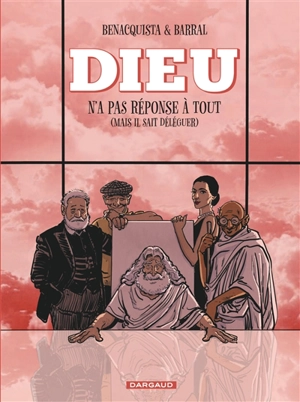 BENACQUISTA & BARRAL

DIEU

N'A PAS RÉPONSE À TOUT
(MAIS IL SAIT DÉLÉGUER)

DARGAUD